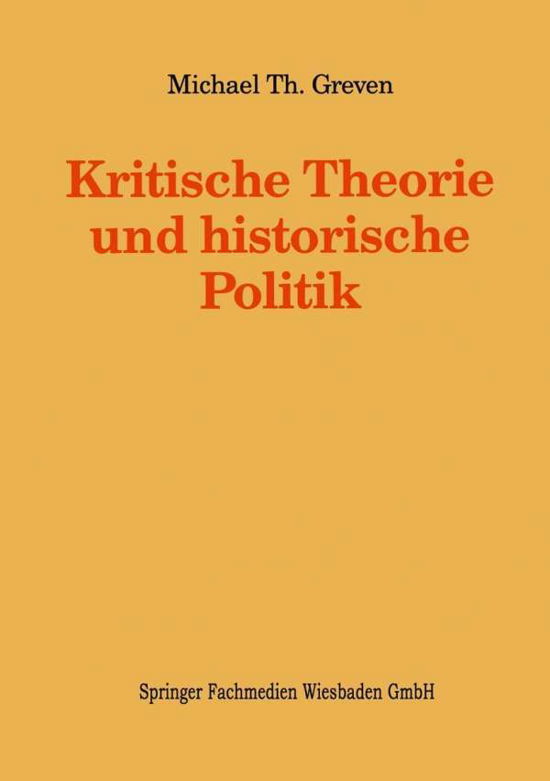 Michael Th. Greven

Kritische Theorie und historische Politik

Springer Fachmedien Wiesbaden GmbH